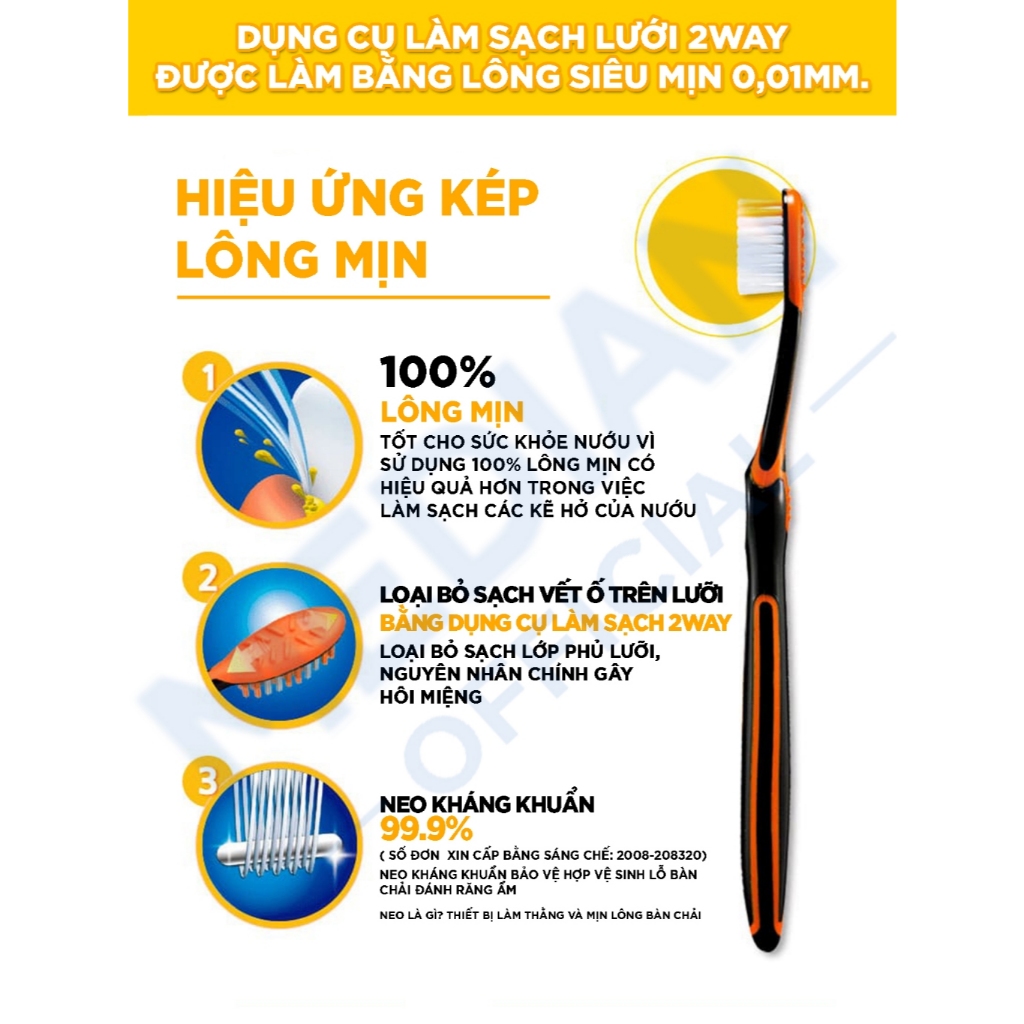 DỤNG CỤ LÀM SẠCH LƯỠI 2WAY
ĐƯỢC LÀM BẰNG LÔNG SIÊU MỊN 0,01MM.

HIỆU ỨNG KÉP
LÔNG MỊN

1

100%
LÔNG MỊN
TỐT CHO SỨC KHỎE NƯỚU VÌ SỬ DỤNG 100% LÔNG MỊN CÓ HIỆU QUẢ HƠN TRONG VIỆC LÀM SẠCH CÁC KẼ HỞ CỦA NƯỚU

2

LOẠI BỎ SẠCH VẾT Ố TRÊN LƯỠI
BẰNG DỤNG CỤ LÀM SẠCH 2WAY
LOẠI BỎ SẠCH LỚP PHỦ LƯỠI, NGUYÊN NHÂN CHÍNH GÂY HÔI MIỆNG

3

NEO KHÁNG KHUẨN
99.9%
( SỐ ĐƠN XIN CẤP BẰNG SÁNG CHẾ: 2008-208320)
NEO KHÁNG KHUẨN BẢO VỆ HỢP VỆ SINH LỖ BÀN CHẢI ĐÁNH RĂNG ẨM

NEO LÀ GÌ? THIẾT BỊ LÀM THẲNG VÀ MỊN LÔNG BÀN CHẢI

MEDIAN OFFICIAL